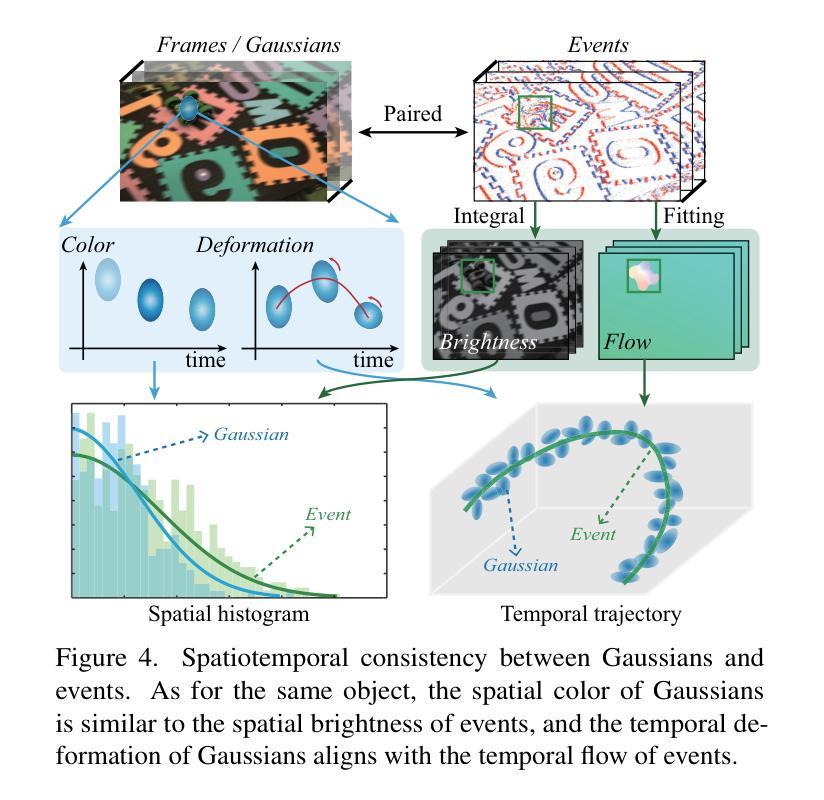 Frames / Gaussians

Events

Paired

Integral

Fitting

Color

Deformation

time

time

Brightness

Flow

Gaussian

Event

Event

Gaussian

Spatial histogram

Temporal trajectory

Figure 4. Spatiotemporal consistency between Gaussians and events. As for the same object, the spatial color of Gaussians is similar to the spatial brightness of events, and the temporal deformation of Gaussians aligns with the temporal flow of events.